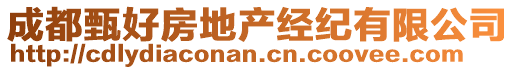 成都甄好房地产经纪有限公司
http://cdlydiaconan.cn.coovee.com